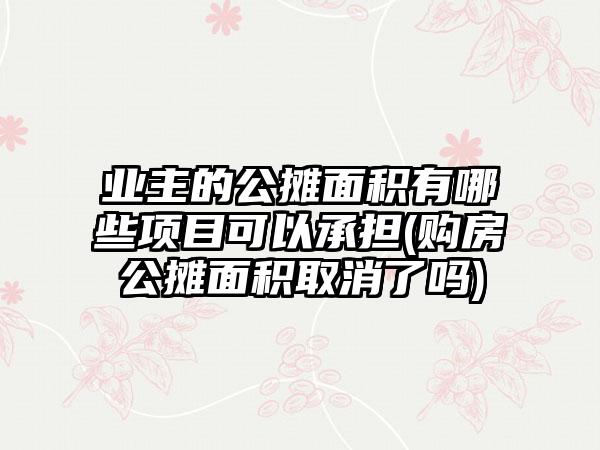 业主的公摊面积有哪些项目可以承担(购房公摊面积取消了吗)